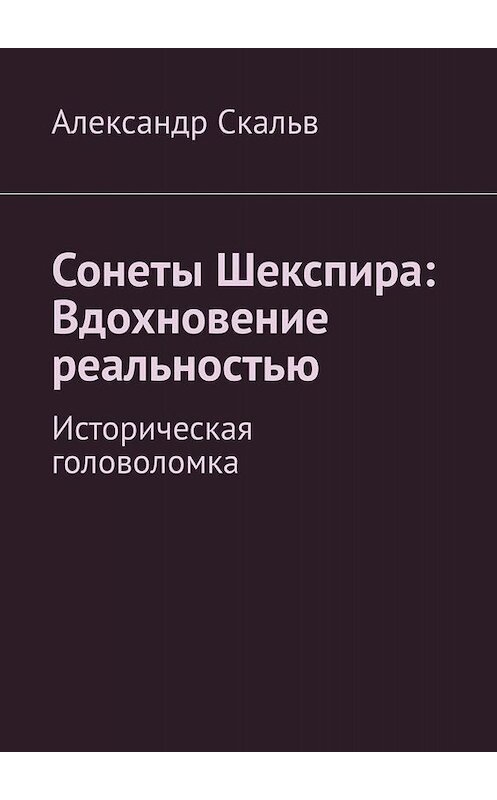 Александр Скальв

Сонеты Шекспира: Вдохновение реальностью

Историческая головоломка